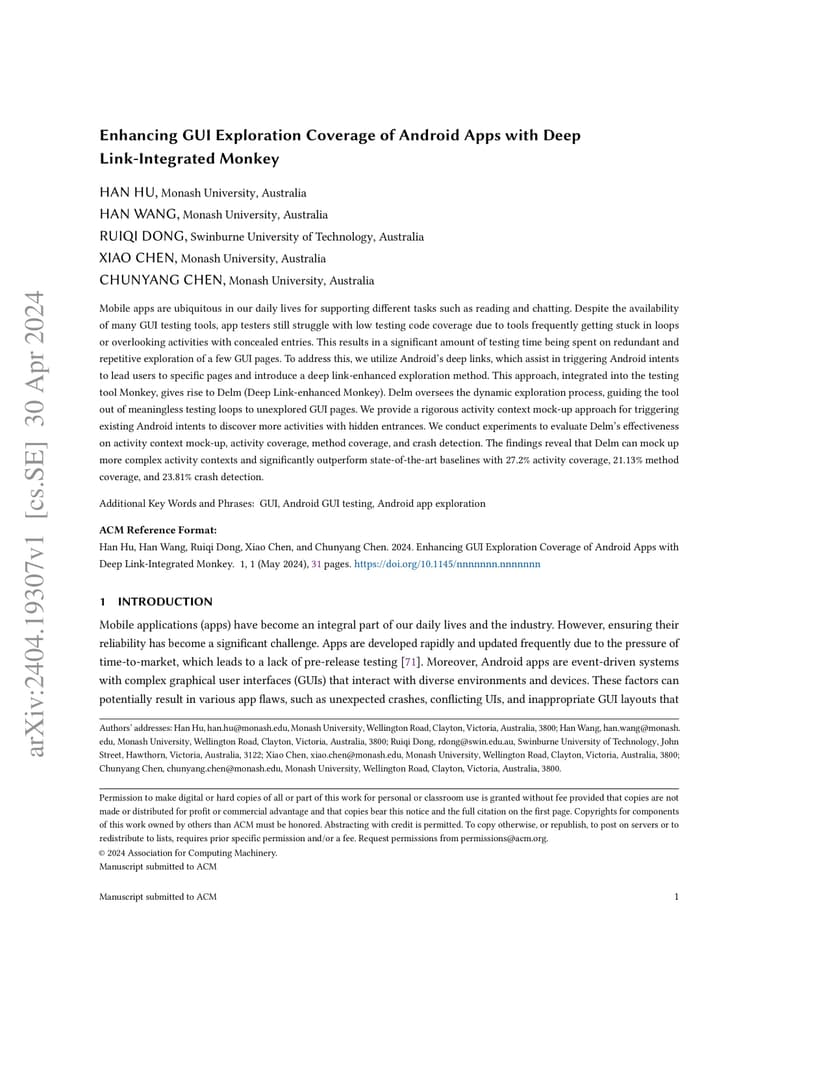 arXiv:2404.19307v1 [cs.SE] 30 Apr 2024

Enhancing GUI Exploration Coverage of Android Apps with Deep Link-Integrated Monkey

HAN HU, Monash University, Australia
HAN WANG, Monash University, Australia
RUIQI DONG, Swinburne University of Technology, Australia
XIAO CHEN, Monash University, Australia
CHUNYANG CHEN, Monash University, Australia

Mobile apps are ubiquitous in our daily lives for supporting different tasks such as reading and chatting. Despite the availability of many GUI testing tools, app testers still struggle with low testing code coverage due to tools frequently getting stuck in loops or overlooking activities with concealed entries. This results in a significant amount of testing time being spent on redundant and repetitive exploration of a few GUI pages. To address this, we utilize Android's deep links, which assist in triggering Android intents to lead users to specific pages and introduce a deep link-enhanced exploration method. This approach, integrated into the testing tool Monkey, gives rise to Delm (Deep Link-enhanced Monkey). Delm oversees the dynamic exploration process, guiding the tool out of meaningless testing loops to unexplored GUI pages. We provide a rigorous activity context mock-up approach for triggering existing Android intents to discover more activities with hidden entrances. We conduct experiments to evaluate Delm's effectiveness on activity context mock-up, activity coverage, method coverage, and crash detection. The findings reveal that Delm can mock up more complex activity contexts and significantly outperform state-of-the-art baselines with 27.2% activity coverage, 21.13% method coverage, and 23.81% crash detection.

Additional Key Words and Phrases: GUI, Android GUI testing, Android app exploration

ACM Reference Format:
Han Hu, Han Wang, Ruiqi Dong, Xiao Chen, and Chunyang Chen. 2024. Enhancing GUI Exploration Coverage of Android Apps with Deep Link-Integrated Monkey. 1, 1 (May 2024), 31 pages. https://doi.org/10.1145/nnnnnnn.nnnnnnn

1 INTRODUCTION

Mobile applications (apps) have become an integral part of our daily lives and the industry. However, ensuring their reliability has become a significant challenge. Apps are developed rapidly and updated frequently due to the pressure of time-to-market, which leads to a lack of pre-release testing [71]. Moreover, Android apps are event-driven systems with complex graphical user interfaces (GUIs) that interact with diverse environments and devices. These factors can potentially result in various app flaws, such as unexpected crashes, conflicting UIs, and inappropriate GUI layouts that

Authors' addresses: Han Hu, han.hu@monash.edu, Monash University, Wellington Road, Clayton, Victoria, Australia, 3800; Han Wang, han.wang@monash.edu, Monash University, Wellington Road, Clayton, Victoria, Australia, 3800; Ruiqi Dong, rdong@swin.edu.au, Swinburne University of Technology, John Street, Hawthorn, Victoria, Australia, 3122; Xiao Chen, xiao.chen@monash.edu, Monash University, Wellington Road, Clayton, Victoria, Australia, 3800; Chunyang Chen, chunyang.chen@monash.edu, Monash University, Wellington Road, Clayton, Victoria, Australia, 3800.

Permission to make digital or hard copies of all or part of this work for personal or classroom use is granted without fee provided that copies are not made or distributed for profit or commercial advantage and that copies bear this notice and the full citation on the first page. Copyrights for components of this work owned by others than ACM must be honored. Abstracting with credit is permitted. To copy otherwise, or republish, to post on servers or to redistribute to lists, requires prior specific permission and/or a fee. Request permissions from permissions@acm.org.
© 2024 Association for Computing Machinery.
Manuscript submitted to ACM

Manuscript submitted to ACM 1